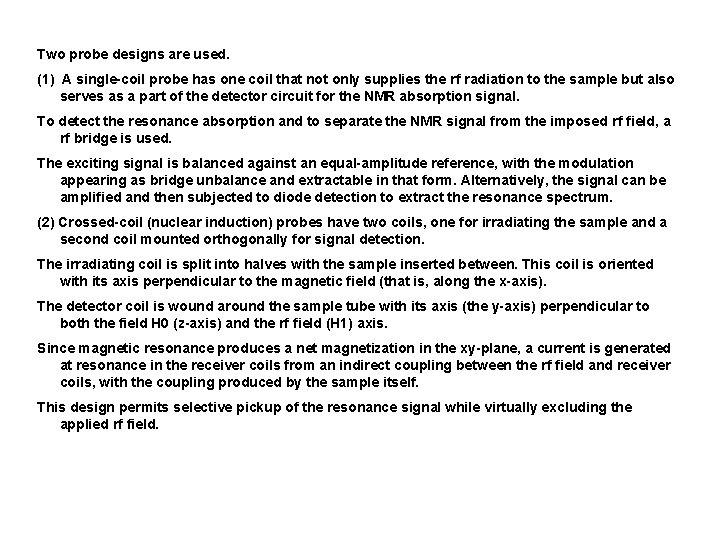 Two probe designs are used.

(1) A single-coil probe has one coil that not only supplies the rf radiation to the sample but also serves as a part of the detector circuit for the NMR absorption signal.

To detect the resonance absorption and to separate the NMR signal from the imposed rf field, a rf bridge is used.

The exciting signal is balanced against an equal-amplitude reference, with the modulation appearing as bridge unbalance and extractable in that form. Alternatively, the signal can be amplified and then subjected to diode detection to extract the resonance spectrum.

(2) Crossed-coil (nuclear induction) probes have two coils, one for irradiating the sample and a second coil mounted orthogonally for signal detection.

The irradiating coil is split into halves with the sample inserted between. This coil is oriented with its axis perpendicular to the magnetic field (that is, along the x-axis).

The detector coil is wound around the sample tube with its axis (the y-axis) perpendicular to both the field H0 (z-axis) and the rf field (H1) axis.

Since magnetic resonance produces a net magnetization in the xy-plane, a current is generated at resonance in the receiver coils from an indirect coupling between the rf field and receiver coils, with the coupling produced by the sample itself.

This design permits selective pickup of the resonance signal while virtually excluding the applied rf field.